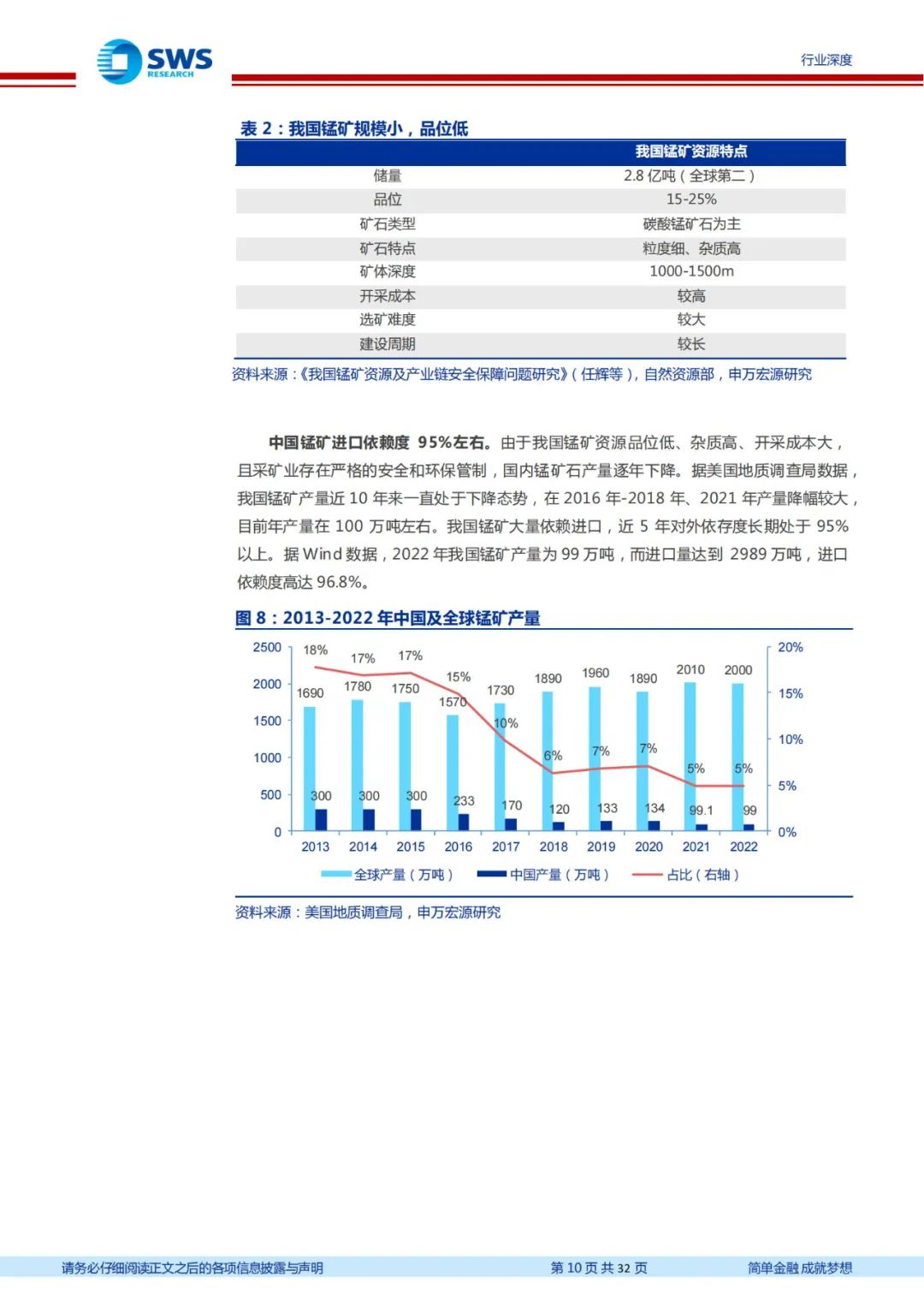 SWS RESEARCH

行业深度

表 2：我国锰矿规模小，品位低

| | 我国锰矿资源特点 |
|---|---|
| 储量 | 2.8 亿吨（全球第二） |
| 品位 | 15-25% |
| 矿石类型 | 碳酸锰矿石为主 |
| 矿石特点 | 粒度细、杂质高 |
| 矿体深度 | 1000-1500m |
| 开采成本 | 较高 |
| 选矿难度 | 较大 |
| 建设周期 | 较长 |

资料来源：《我国锰矿资源及产业链安全保障问题研究》（任辉等），自然资源部，申万宏源研究

中国锰矿进口依赖度 95%左右。由于我国锰矿资源品位低、杂质高、开采成本大，且采矿业存在严格的安全和环保管制，国内锰矿石产量逐年下降。据美国地质调查局数据，我国锰矿产量近 10 年来一直处于下降态势，在 2016 年-2018 年、2021 年产量降幅较大，目前年产量在 100 万吨左右。我国锰矿大量依赖进口，近 5 年对外依存度长期处于 95%以上。据 Wind 数据，2022 年我国锰矿产量为 99 万吨，而进口量达到 2989 万吨，进口依赖度高达 96.8%。

图 8：2013-2022 年中国及全球锰矿产量

2500
2000
1500
1000
500
0

20%
15%
10%
5%
0%

18% 17% 17% 15% 10% 6% 7% 7% 5% 5%

1690 1780 1750 1570 1730 1890 1960 1890 2010 2000

300 300 300 233 170 120 133 134 99.1 99

2013 2014 2015 2016 2017 2018 2019 2020 2021 2022

全球产量（万吨） 中国产量（万吨） 占比（右轴）

资料来源：美国地质调查局，申万宏源研究

请务必仔细阅读正文之后的各项信息披露与声明 第 10 页 共 32 页 简单金融 成就梦想